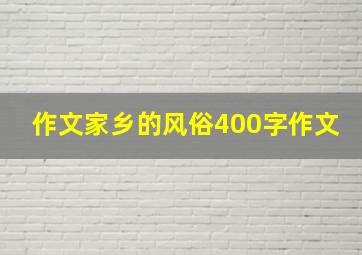 作文家乡的风俗400字作文